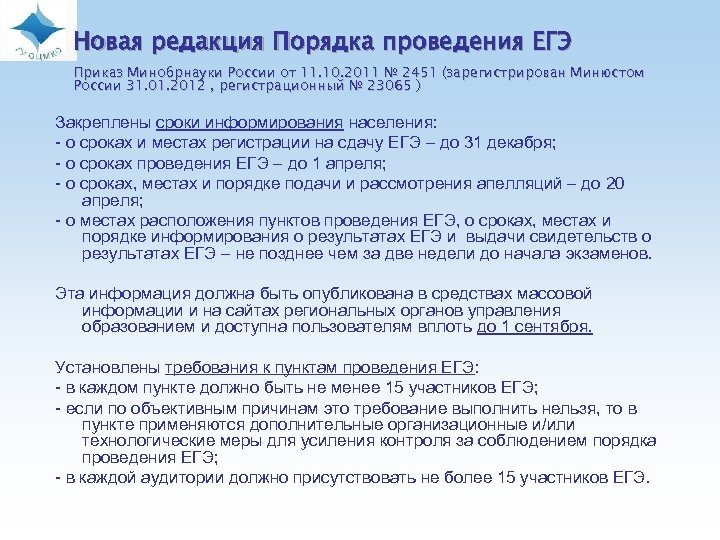 ГУ ОЦМКО

Новая редакция Порядка проведения ЕГЭ

Приказ Минобрнауки России от 11.10.2011 № 2451 (зарегистрирован Минюстом России 31.01.2012 , регистрационный № 23065 )

Закреплены сроки информирования населения:
- о сроках и местах регистрации на сдачу ЕГЭ – до 31 декабря;
- о сроках проведения ЕГЭ – до 1 апреля;
- о сроках, местах и порядке подачи и рассмотрения апелляций – до 20 апреля;
- о местах расположения пунктов проведения ЕГЭ, о сроках, местах и порядке информирования о результатах ЕГЭ и выдачи свидетельств о результатах ЕГЭ – не позднее чем за две недели до начала экзаменов.

Эта информация должна быть опубликована в средствах массовой информации и на сайтах региональных органов управления образованием и доступна пользователям вплоть до 1 сентября.

Установлены требования к пунктам проведения ЕГЭ:
- в каждом пункте должно быть не менее 15 участников ЕГЭ;
- если по объективным причинам это требование выполнить нельзя, то в пункте применяются дополнительные организационные и/или технологические меры для усиления контроля за соблюдением порядка проведения ЕГЭ;
- в каждой аудитории должно присутствовать не более 15 участников ЕГЭ.